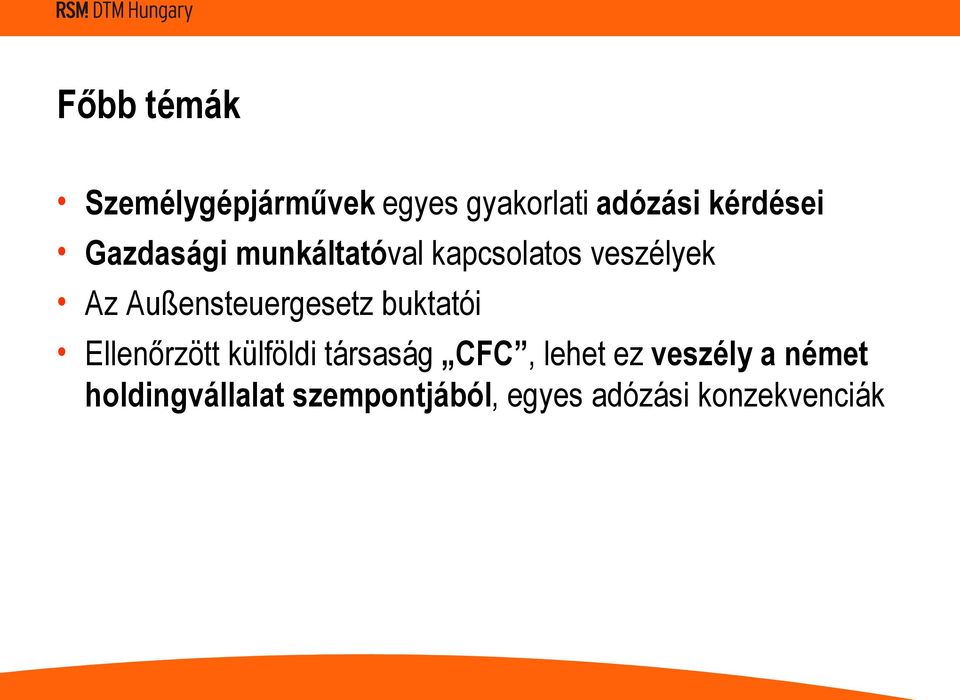 RSM DTM Hungary

Főbb témák

• Személygépjárművek egyes gyakorlati adózási kérdései
• Gazdasági munkáltatóval kapcsolatos veszélyek
• Az Außensteuergesetz buktatói
• Ellenőrzött külföldi társaság „CFC”, lehet ez veszély a német holdingvállalat szempontjából, egyes adózási konzekvenciák